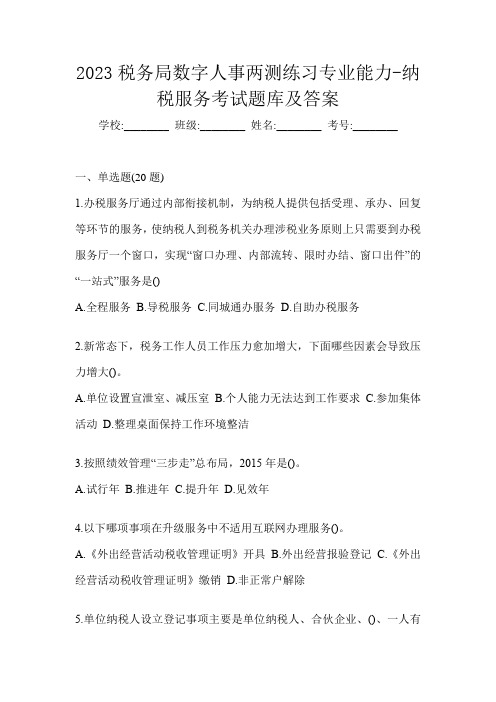 2023 税务局数字人事两测练习专业能力-纳税服务考试题库及答案

学校:________ 班级:________ 姓名:________ 考号:________

一、单选题(20 题)

1.办税服务厅通过内部衔接机制，为纳税人提供包括受理、承办、回复等环节的服务，使纳税人到税务机关办理涉税业务原则上只需要到办税服务厅一个窗口，实现“窗口办理、内部流转、限时办结、窗口出件”的“一站式”服务是()

A.全程服务 B.导税服务 C.同城通办服务 D.自助办税服务

2.新常态下，税务工作人员工作压力愈加增大，下面哪些因素会导致压力增大()。

A.单位设置宣泄室、减压室 B.个人能力无法达到工作要求 C.参加集体活动 D.整理桌面保持工作环境整洁

3.按照绩效管理“三步走”总布局，2015 年是()。

A.试行年 B.推进年 C.提升年 D.见效年

4.以下哪项事项在升级服务中不适用互联网办理服务()。

A.《外出经营活动税收管理证明》开具 B.外出经营报验登记 C.《外出经营活动税收管理证明》缴销 D.非正常户解除

5.单位纳税人设立登记事项主要是单位纳税人、合伙企业、()、一人有